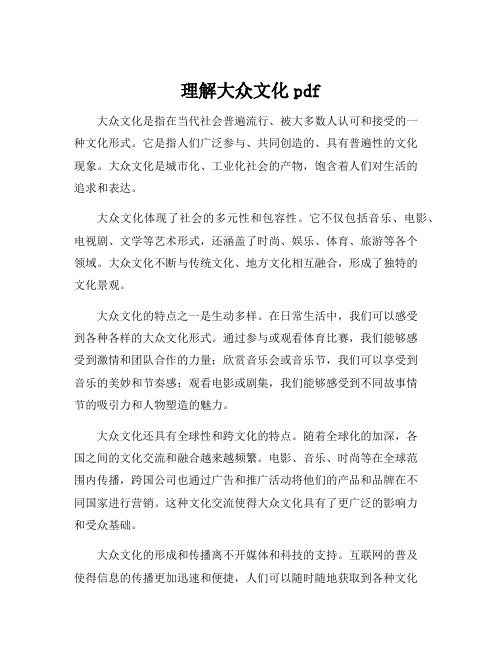 理解大众文化 pdf

大众文化是指在当代社会普遍流行、被大多数人认可和接受的一种文化形式。它是指人们广泛参与、共同创造的、具有普遍性的文化现象。大众文化是城市化、工业化社会的产物，饱含着人们对生活的追求和表达。

大众文化体现了社会的多元性和包容性。它不仅包括音乐、电影、电视剧、文学等艺术形式，还涵盖了时尚、娱乐、体育、旅游等各个领域。大众文化不断与传统文化、地方文化相互融合，形成了独特的文化景观。

大众文化的特点之一是生动多样。在日常生活中，我们可以感受到各种各样的大众文化形式。通过参与或观看体育比赛，我们能够感受到激情和团队合作的力量；欣赏音乐会或音乐节，我们可以享受到音乐的美妙和节奏感；观看电影或剧集，我们能够感受到不同故事情节的吸引力和人物塑造的魅力。

大众文化还具有全球性和跨文化的特点。随着全球化的加深，各国之间的文化交流和融合越来越频繁。电影、音乐、时尚等在全球范围内传播，跨国公司也通过广告和推广活动将他们的产品和品牌在不同国家进行营销。这种文化交流使得大众文化具有了更广泛的影响力和受众基础。

大众文化的形成和传播离不开媒体和科技的支持。互联网的普及使得信息的传播更加迅速和便捷，人们可以随时随地获取到各种文化